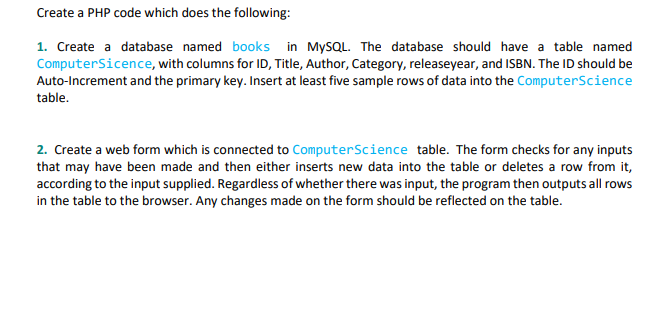 Create a PHP code which does the following:

1. Create a database named books in MySQL. The database should have a table named ComputerSicence, with columns for ID, Title, Author, Category, releaseyear, and ISBN. The ID should be Auto-Increment and the primary key. Insert at least five sample rows of data into the ComputerScience table.

2. Create a web form which is connected to ComputerScience table. The form checks for any inputs that may have been made and then either inserts new data into the table or deletes a row from it, according to the input supplied. Regardless of whether there was input, the program then outputs all rows in the table to the browser. Any changes made on the form should be reflected on the table.